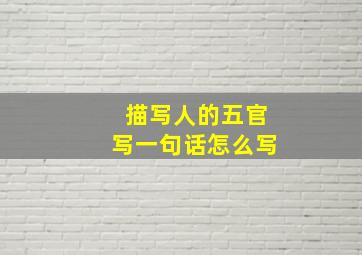 描写人的五官
写一句话怎么写